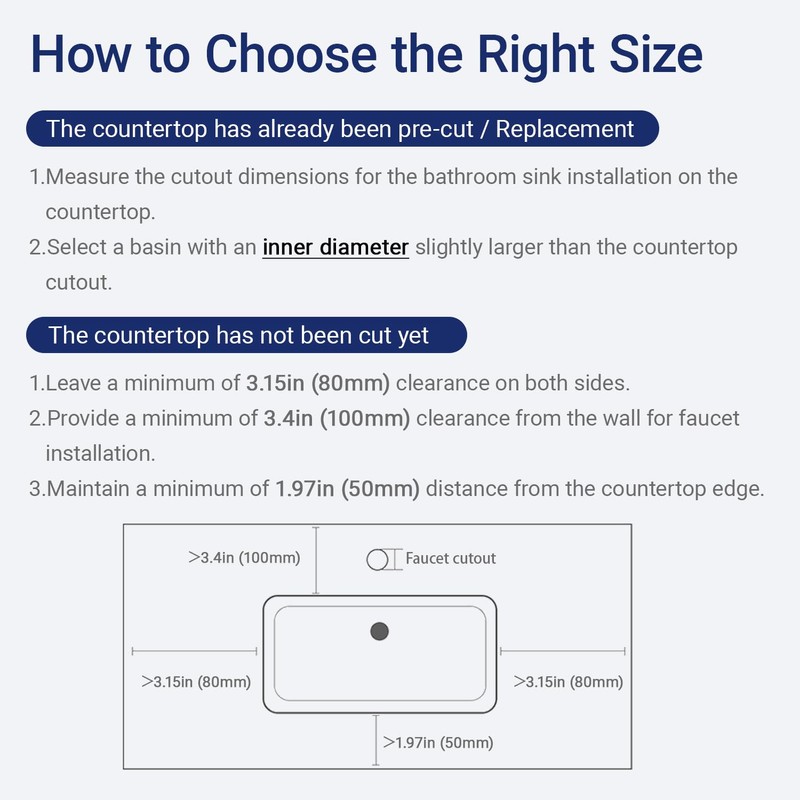 How to Choose the Right Size

The countertop has already been pre-cut / Replacement

1.Measure the cutout dimensions for the bathroom sink installation on the countertop.

2.Select a basin with an inner diameter slightly larger than the countertop cutout.

The countertop has not been cut yet

1.Leave a minimum of 3.15in (80mm) clearance on both sides.

2.Provide a minimum of 3.4in (100mm) clearance from the wall for faucet installation.

3.Maintain a minimum of 1.97in (50mm) distance from the countertop edge.

>3.4in (100mm)

Faucet cutout

>3.15in (80mm)

>3.15in (80mm)

>1.97in (50mm)